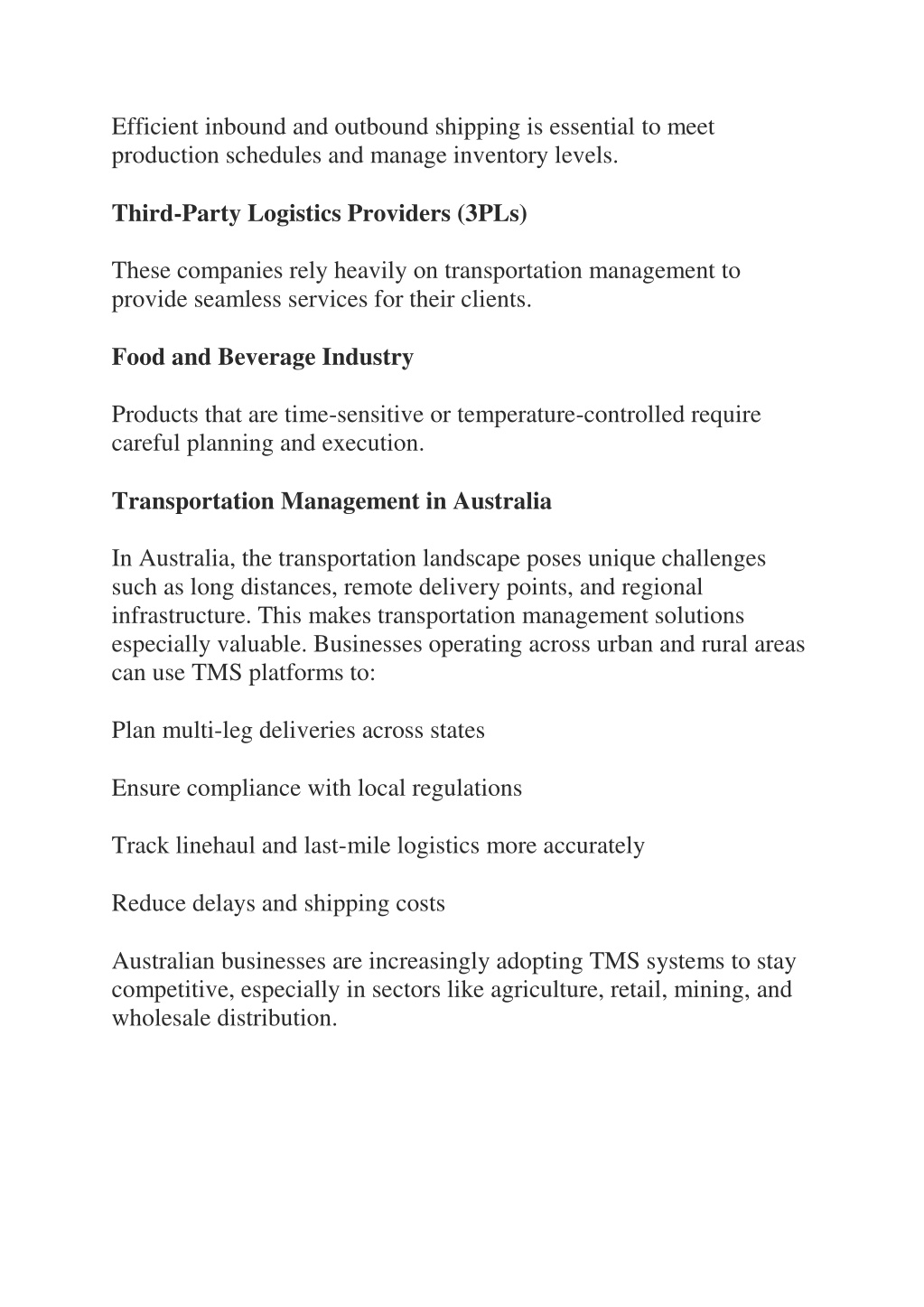 Efficient inbound and outbound shipping is essential to meet production schedules and manage inventory levels.

Third-Party Logistics Providers (3PLs)

These companies rely heavily on transportation management to provide seamless services for their clients.

Food and Beverage Industry

Products that are time-sensitive or temperature-controlled require careful planning and execution.

Transportation Management in Australia

In Australia, the transportation landscape poses unique challenges such as long distances, remote delivery points, and regional infrastructure. This makes transportation management solutions especially valuable. Businesses operating across urban and rural areas can use TMS platforms to:

Plan multi-leg deliveries across states

Ensure compliance with local regulations

Track linehaul and last-mile logistics more accurately

Reduce delays and shipping costs

Australian businesses are increasingly adopting TMS systems to stay competitive, especially in sectors like agriculture, retail, mining, and wholesale distribution.